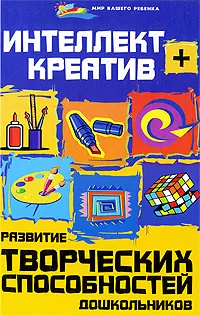 МИР ВАШЕГО РЕБЕНКА

ИНТЕЛЛЕКТ + КРЕАТИВ

РАЗВИТИЕ ТВОРЧЕСКИХ СПОСОБНОСТЕЙ ДОШКОЛЬНИКОВ